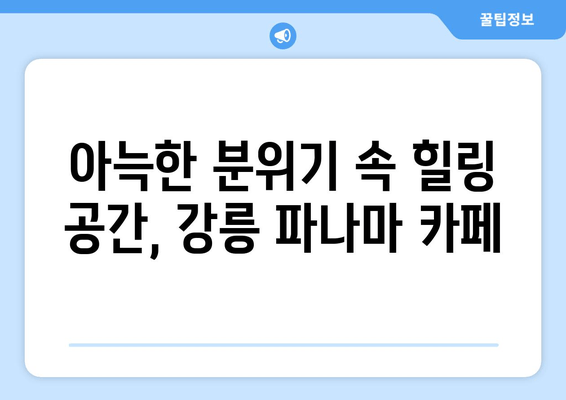 꿀팁정보

아늑한 분위기 속 힐링 공간, 강릉 파나마 카페